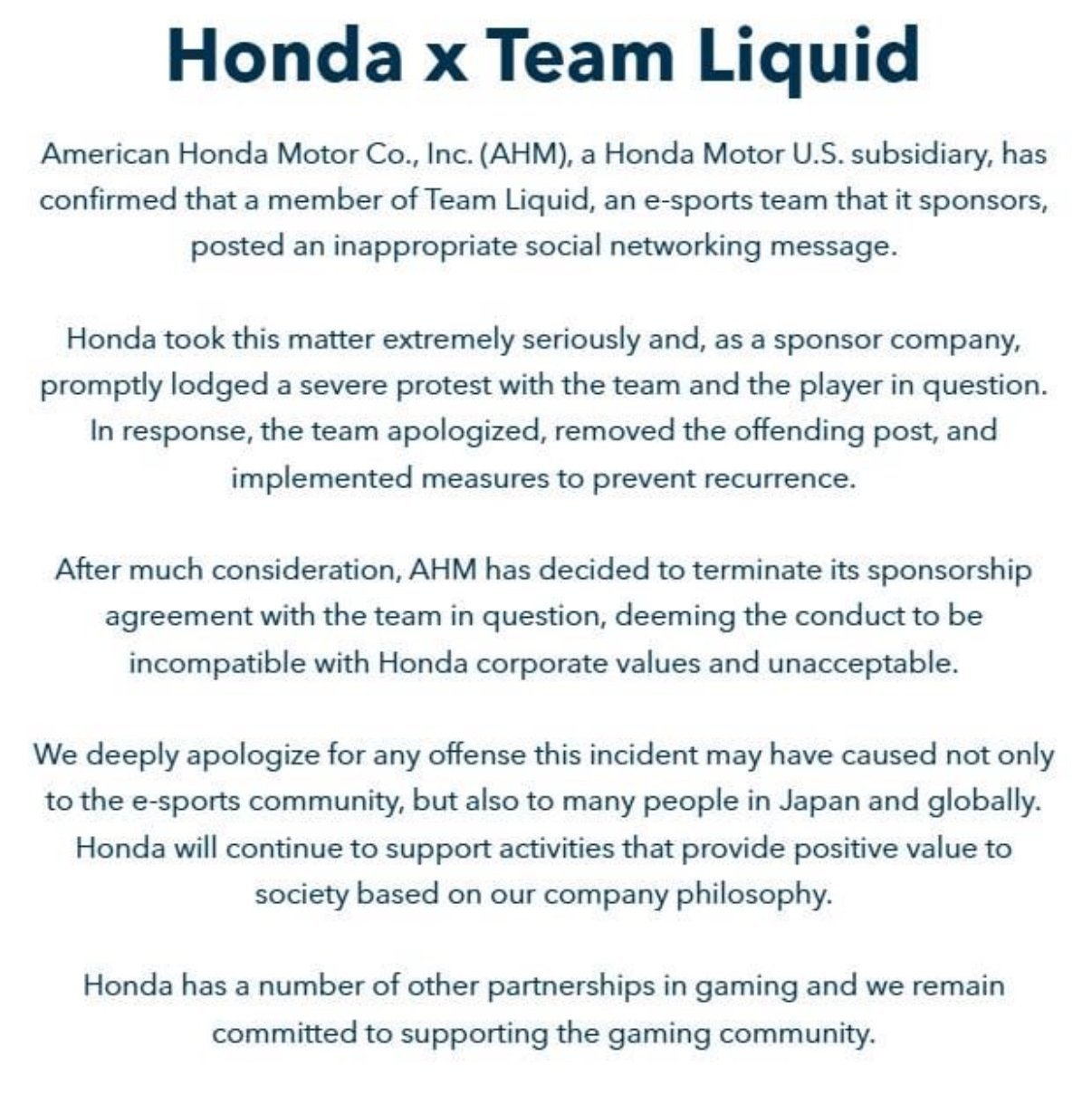 Honda x Team Liquid

American Honda Motor Co., Inc. (AHM), a Honda Motor U.S. subsidiary, has confirmed that a member of Team Liquid, an e-sports team that it sponsors, posted an inappropriate social networking message.

Honda took this matter extremely seriously and, as a sponsor company, promptly lodged a severe protest with the team and the player in question. In response, the team apologized, removed the offending post, and implemented measures to prevent recurrence.

After much consideration, AHM has decided to terminate its sponsorship agreement with the team in question, deeming the conduct to be incompatible with Honda corporate values and unacceptable.

We deeply apologize for any offense this incident may have caused not only to the e-sports community, but also to many people in Japan and globally. Honda will continue to support activities that provide positive value to society based on our company philosophy.

Honda has a number of other partnerships in gaming and we remain committed to supporting the gaming community.